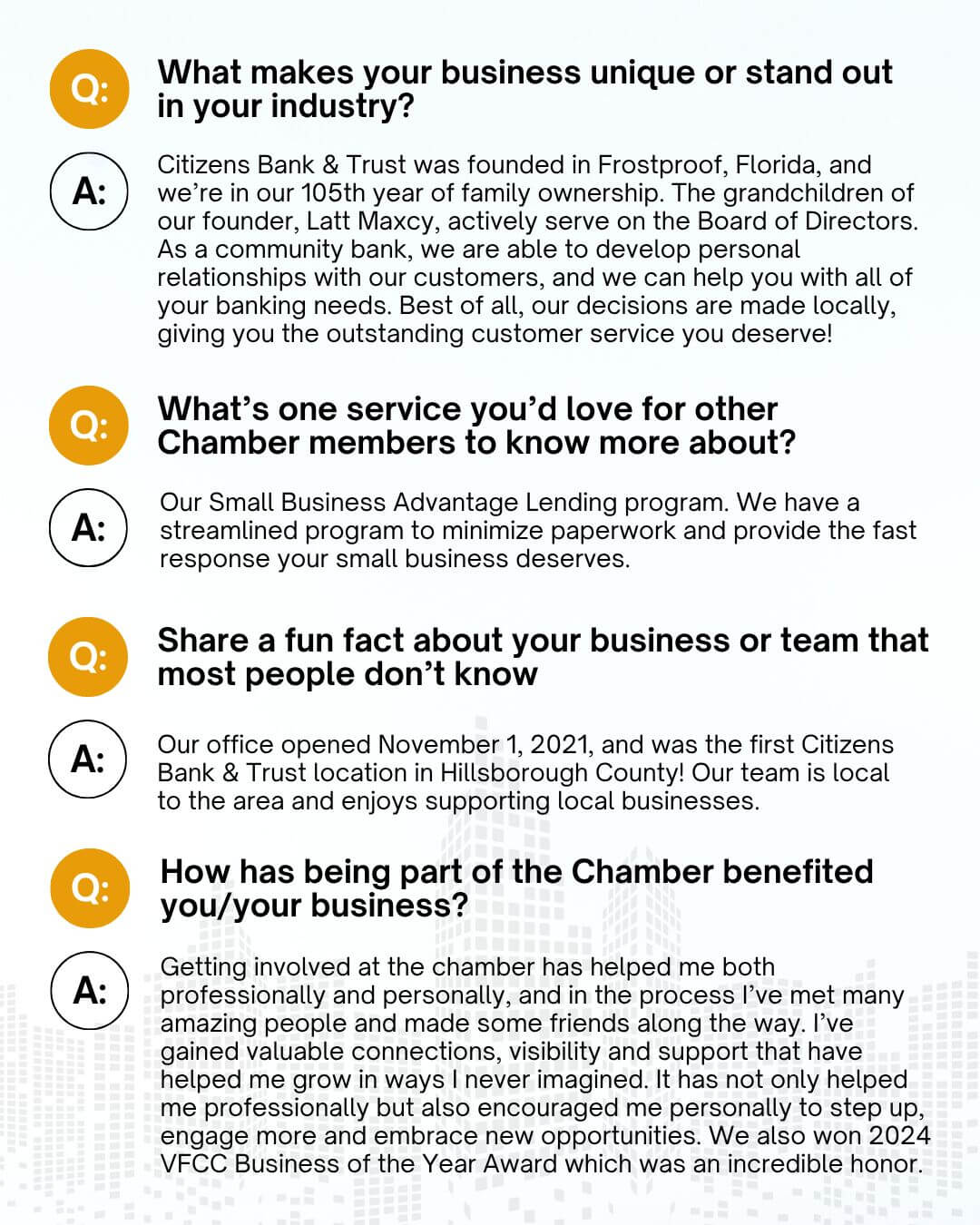 Q: What makes your business unique or stand out in your industry?

A: Citizens Bank & Trust was founded in Frostproof, Florida, and we're in our 105th year of family ownership. The grandchildren of our founder, Latt Maxcy, actively serve on the Board of Directors. As a community bank, we are able to develop personal relationships with our customers, and we can help you with all of your banking needs. Best of all, our decisions are made locally, giving you the outstanding customer service you deserve!

Q: What's one service you'd love for other Chamber members to know more about?

A: Our Small Business Advantage Lending program. We have a streamlined program to minimize paperwork and provide the fast response your small business deserves.

Q: Share a fun fact about your business or team that most people don't know

A: Our office opened November 1, 2021, and was the first Citizens Bank & Trust location in Hillsborough County! Our team is local to the area and enjoys supporting local businesses.

Q: How has being part of the Chamber benefited you/your business?

A: Getting involved at the chamber has helped me both professionally and personally, and in the process I've met many amazing people and made some friends along the way. I've gained valuable connections, visibility and support that have helped me grow in ways I never imagined. It has not only helped me professionally but also encouraged me personally to step up, engage more and embrace new opportunities. We also won 2024 VFCC Business of the Year Award which was an incredible honor.